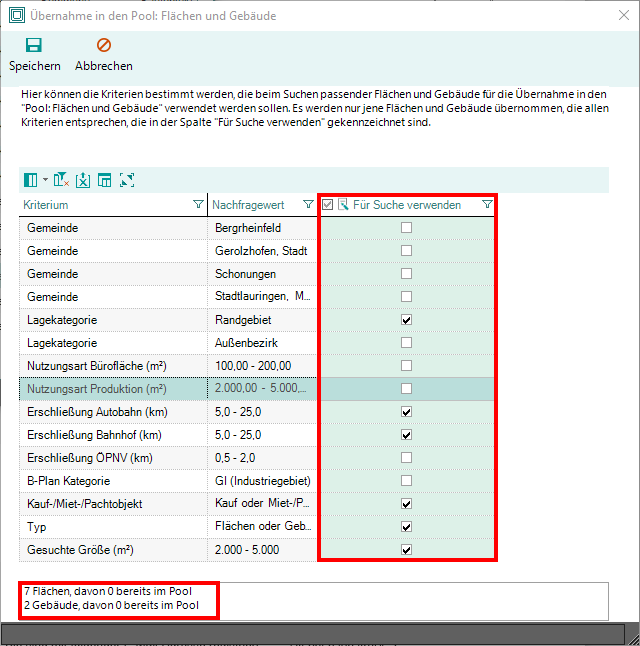 Übernahme in den Pool: Flächen und Gebäude

Speichern Abbrechen

Hier können die Kriterien bestimmt werden, die beim Suchen passender Flächen und Gebäude für die Übernahme in den "Pool: Flächen und Gebäude" verwendet werden sollen. Es werden nur jene Flächen und Gebäude übernommen, die allen Kriterien entsprechen, die in der Spalte "Für Suche verwenden" gekennzeichnet sind.

| Kriterium | Nachfragewert | Für Suche verwenden |
|---|---|---|
| Gemeinde | Bergrheinfeld | ☐ |
| Gemeinde | Gerolzhofen, Stadt | ☐ |
| Gemeinde | Schonungen | ☐ |
| Gemeinde | Stadtlauringen, M... | ☐ |
| Lagekategorie | Randgebiet | ☑ |
| Lagekategorie | Außenbezirk | ☐ |
| Nutzungsart Bürofläche (m²) | 100,00 - 200,00 | ☐ |
| Nutzungsart Produktion (m²) | 2.000,00 - 5.000,... | ☐ |
| Erschließung Autobahn (km) | 5,0 - 25,0 | ☑ |
| Erschließung Bahnhof (km) | 5,0 - 25,0 | ☑ |
| Erschließung ÖPNV (km) | 0,5 - 2,0 | ☐ |
| B-Plan Kategorie | GI (Industriegebiet) | ☐ |
| Kauf-/Miet-/Pachtobjekt | Kauf oder Miet-/P... | ☑ |
| Typ | Flächen oder Geb... | ☑ |
| Gesuchte Größe (m²) | 2.000 - 5.000 | ☑ |

7 Flächen, davon 0 bereits im Pool
2 Gebäude, davon 0 bereits im Pool